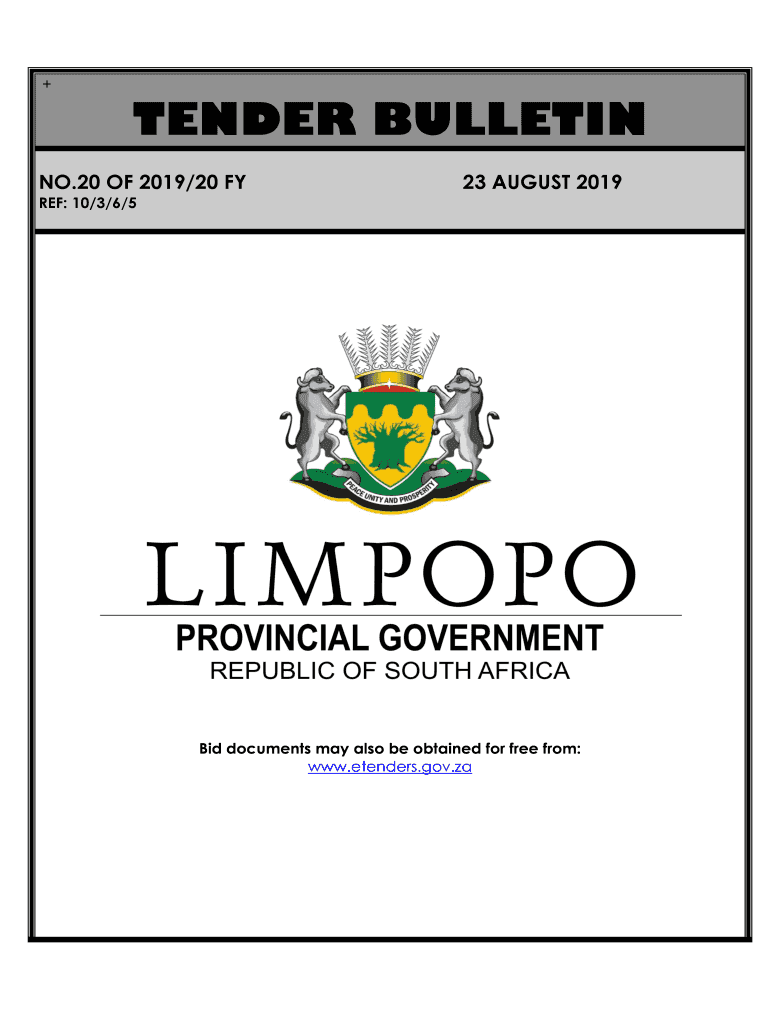 +

TENDER BULLETIN

NO.20 OF 2019/20 FY

23 AUGUST 2019

REF: 10/3/6/5

PEACE UNITY AND PROSPERITY

LIMPOPO

PROVINCIAL GOVERNMENT

REPUBLIC OF SOUTH AFRICA

Bid documents may also be obtained for free from:
www.etenders.gov.za